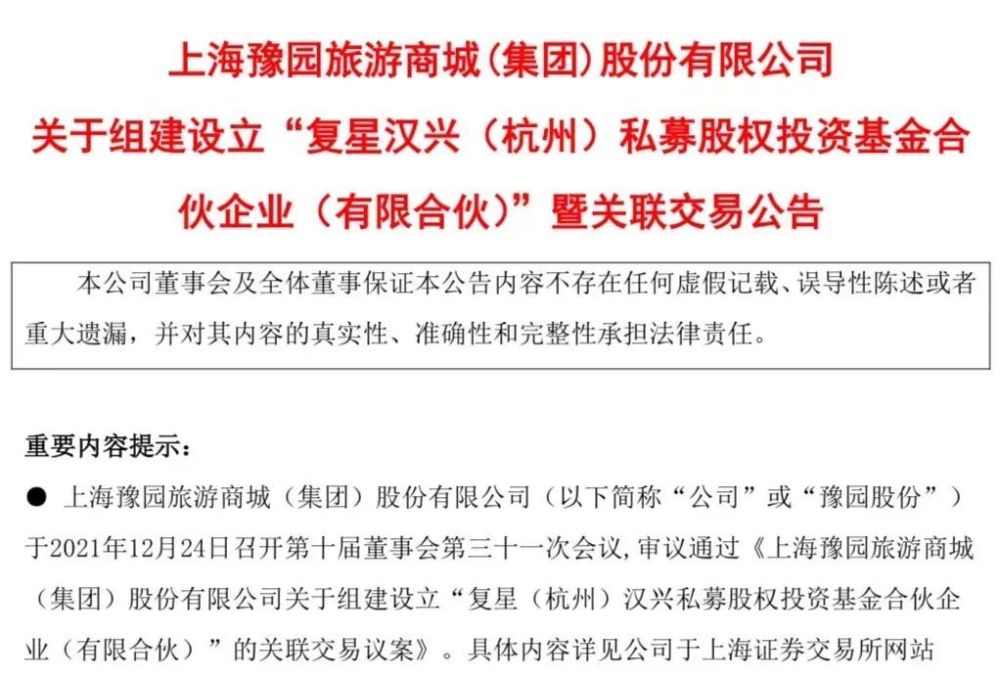 上海豫园旅游商城（集团）股份有限公司
关于组建设立“复星汉兴（杭州）私募股权投资基金合伙企业（有限合伙）”暨关联交易公告

本公司董事会及全体董事保证本公告内容不存在任何虚假记载、误导性陈述或者重大遗漏，并对其内容的真实性、准确性和完整性承担法律责任。

重要内容提示：

● 上海豫园旅游商城（集团）股份有限公司（以下简称“公司”或“豫园股份”）于2021年12月24日召开第十届董事会第三十一次会议，审议通过《上海豫园旅游商城（集团）股份有限公司关于组建设立“复星（杭州）汉兴私募股权投资基金合伙企业（有限合伙）”的关联交易议案》。具体内容详见公司于上海证券交易所网站